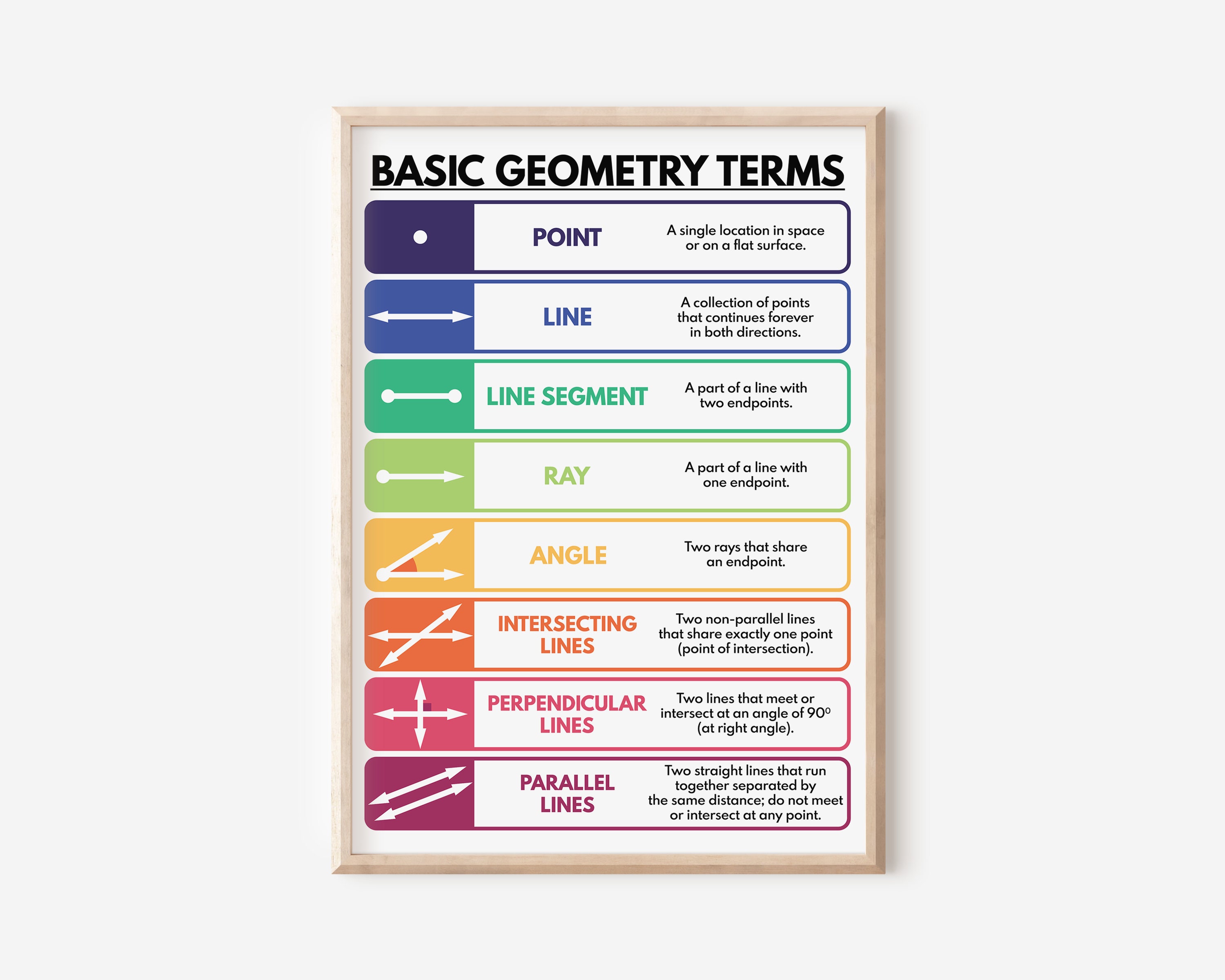 BASIC GEOMETRY TERMS

POINT
A single location in space or on a flat surface.

LINE
A collection of points that continues forever in both directions.

LINE SEGMENT
A part of a line with two endpoints.

RAY
A part of a line with one endpoint.

ANGLE
Two rays that share an endpoint.

INTERSECTING LINES
Two non-parallel lines that share exactly one point (point of intersection).

PERPENDICULAR LINES
Two lines that meet or intersect at an angle of $90^0$ (at right angle).

PARALLEL LINES
Two straight lines that run together separated by the same distance; do not meet or intersect at any point.